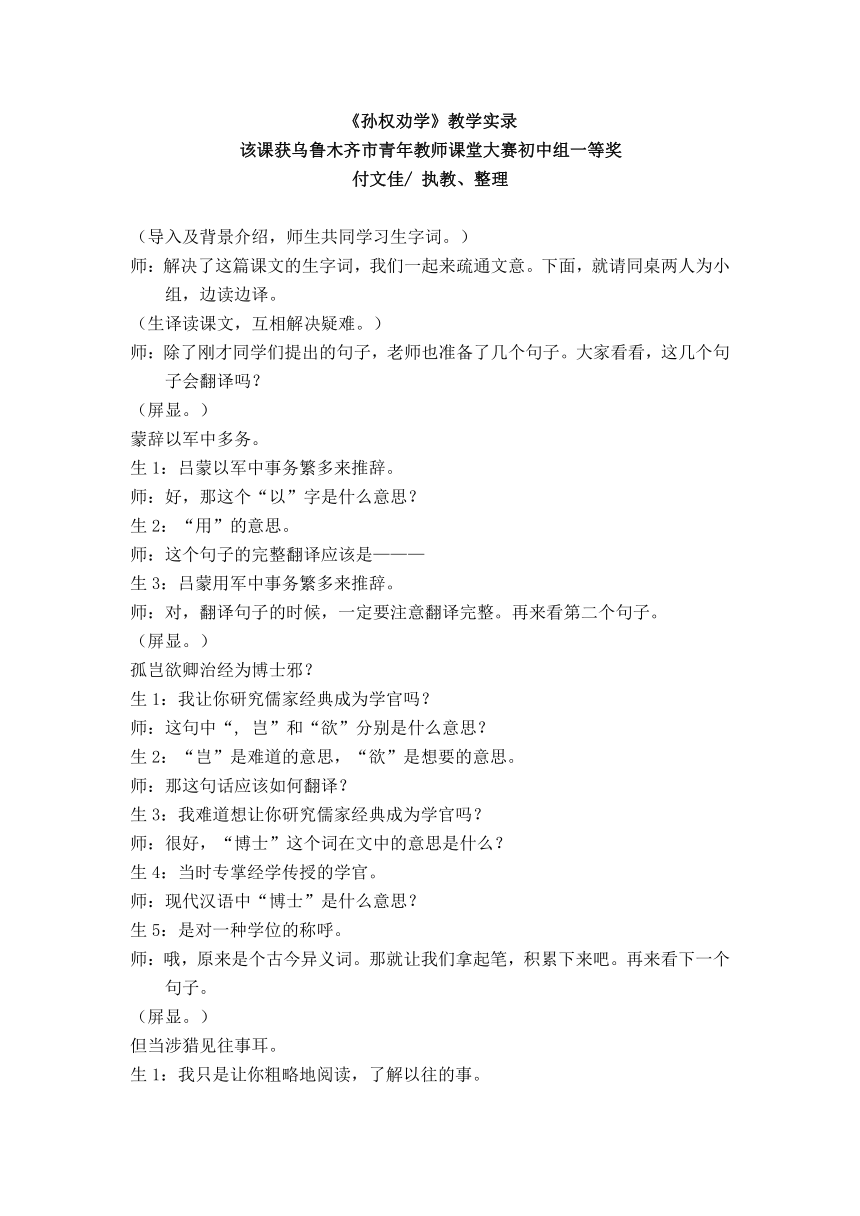 《孙权劝学》教学实录
该课获乌鲁木齐市青年教师课堂大赛初中组一等奖
付文佳/ 执教、整理

（导入及背景介绍，师生共同学习生字词。）
师：解决了这篇课文的生字词，我们一起来疏通文意。下面，就请同桌两人为小组，边读边译。
（生译读课文，互相解决疑难。）
师：除了刚才同学们提出的句子，老师也准备了几个句子。大家看看，这几个句子会翻译吗？
（屏显。）
蒙辞以军中多务。
生 1：吕蒙以军中事务繁多来推辞。
师：好，那这个“以”字是什么意思？
生 2：“用”的意思。
师：这个句子的完整翻译应该是———
生 3：吕蒙用军中事务繁多来推辞。
师：对，翻译句子的时候，一定要注意翻译完整。再来看第二个句子。
（屏显。）
孤岂欲卿治经为博士邪？
生 1：我让你研究儒家经典成为学官吗？
师：这句中“，岂”和“欲”分别是什么意思？
生 2：“岂”是难道的意思，“欲”是想要的意思。
师：那这句话应该如何翻译？
生 3：我难道想让你研究儒家经典成为学官吗？
师：很好，“博士”这个词在文中的意思是什么？
生 4：当时专掌经学传授的学官。
师：现代汉语中“博士”是什么意思？
生 5：是对一种学位的称呼。
师：哦，原来是个古今异义词。那就让我们拿起笔，积累下来吧。再来看下一个句子。
（屏显。）
但当涉猎见往事耳。
生 1：我只是让你粗略地阅读，了解以往的事。